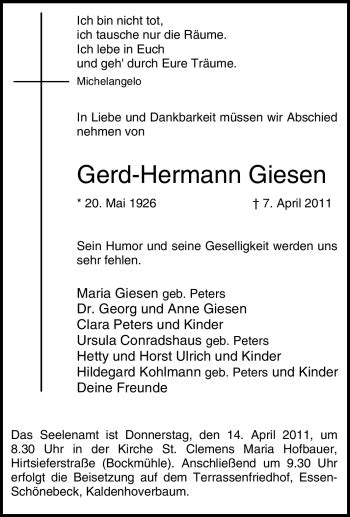 Ich bin nicht tot,
ich tausche nur die Räume.
Ich lebe in Euch
und geh' durch Eure Träume.

Michelangelo

In Liebe und Dankbarkeit müssen wir Abschied nehmen von

Gerd-Hermann Giesen

* 20. Mai 1926 † 7. April 2011

Sein Humor und seine Geselligkeit werden uns sehr fehlen.

Maria Giesen geb. Peters
Dr. Georg und Anne Giesen
Clara Peters und Kinder
Ursula Conradshaus geb. Peters
Hetty und Horst Ulrich und Kinder
Hildegard Kohlmann geb. Peters und Kinder
Deine Freunde

Das Seelenamt ist Donnerstag, den 14. April 2011, um 8.30 Uhr in der Kirche St. Clemens Maria Hofbauer, Hirtsieferstraße (Bockmühle). Anschließend um 9.30 Uhr erfolgt die Beisetzung auf dem Terrassenfriedhof, Essen-Schönebeck, Kaldenhoverbaum.